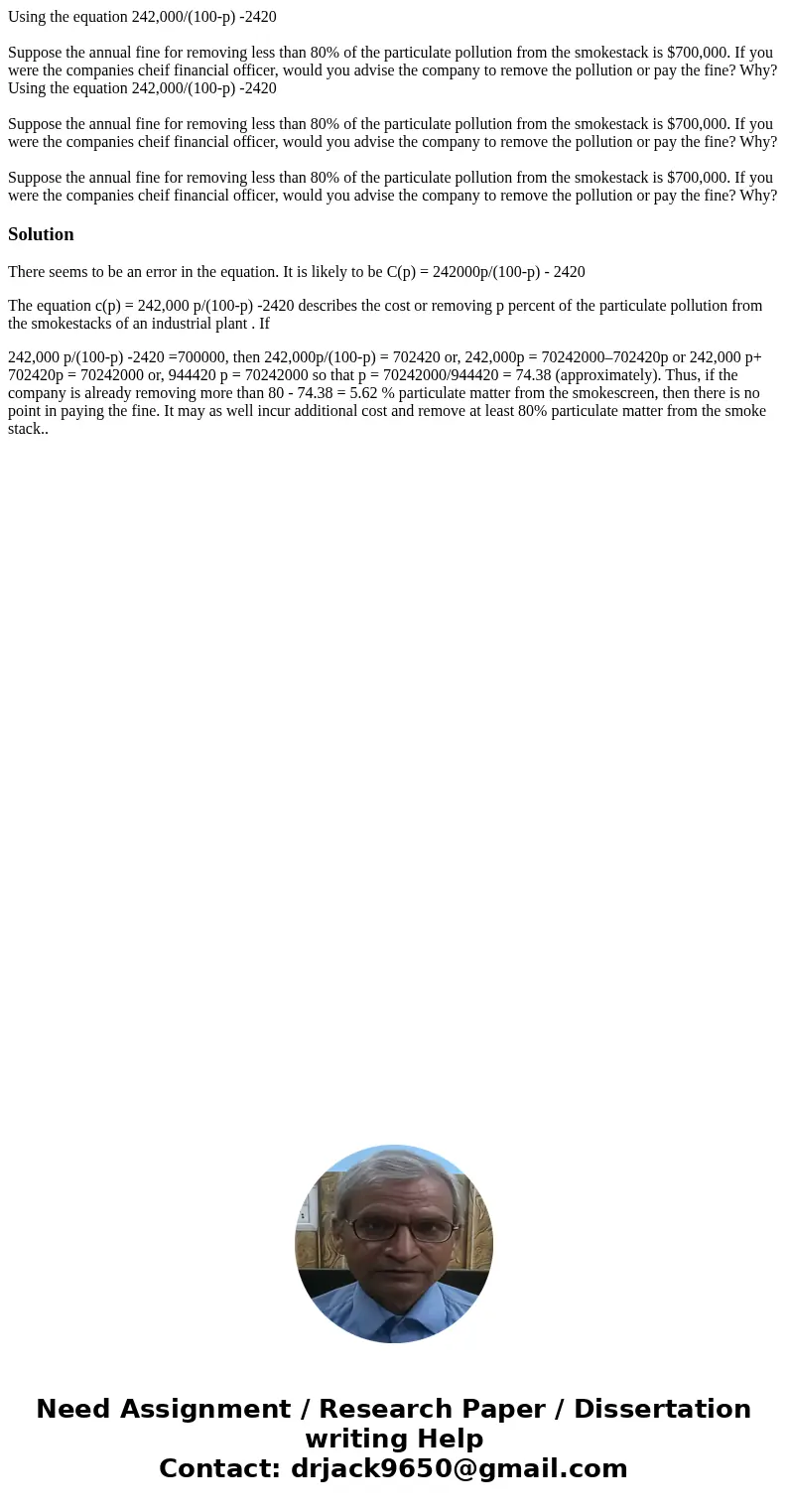 Using the equation 242,000/(100-p) -2420

Suppose the annual fine for removing less than 80% of the particulate pollution from the smokestack is $700,000. If you were the companies cheif financial officer, would you advise the company to remove the pollution or pay the fine? Why?
Using the equation 242,000/(100-p) -2420

Suppose the annual fine for removing less than 80% of the particulate pollution from the smokestack is $700,000. If you were the companies cheif financial officer, would you advise the company to remove the pollution or pay the fine? Why?

Suppose the annual fine for removing less than 80% of the particulate pollution from the smokestack is $700,000. If you were the companies cheif financial officer, would you advise the company to remove the pollution or pay the fine? Why?

Solution

There seems to be an error in the equation. It is likely to be C(p) = 242000p/(100-p) - 2420

The equation c(p) = 242,000 p/(100-p) -2420 describes the cost or removing p percent of the particulate pollution from the smokestacks of an industrial plant . If

242,000 p/(100-p) -2420 =700000, then 242,000p/(100-p) = 702420 or, 242,000p = 70242000–702420p or 242,000 p+ 702420p = 70242000 or, 944420 p = 70242000 so that p = 70242000/944420 = 74.38 (approximately). Thus, if the company is already removing more than 80 - 74.38 = 5.62 % particulate matter from the smokescreen, then there is no point in paying the fine. It may as well incur additional cost and remove at least 80% particulate matter from the smoke stack..

Need Assignment / Research Paper / Dissertation writing Help
Contact: drjack9650@gmail.com